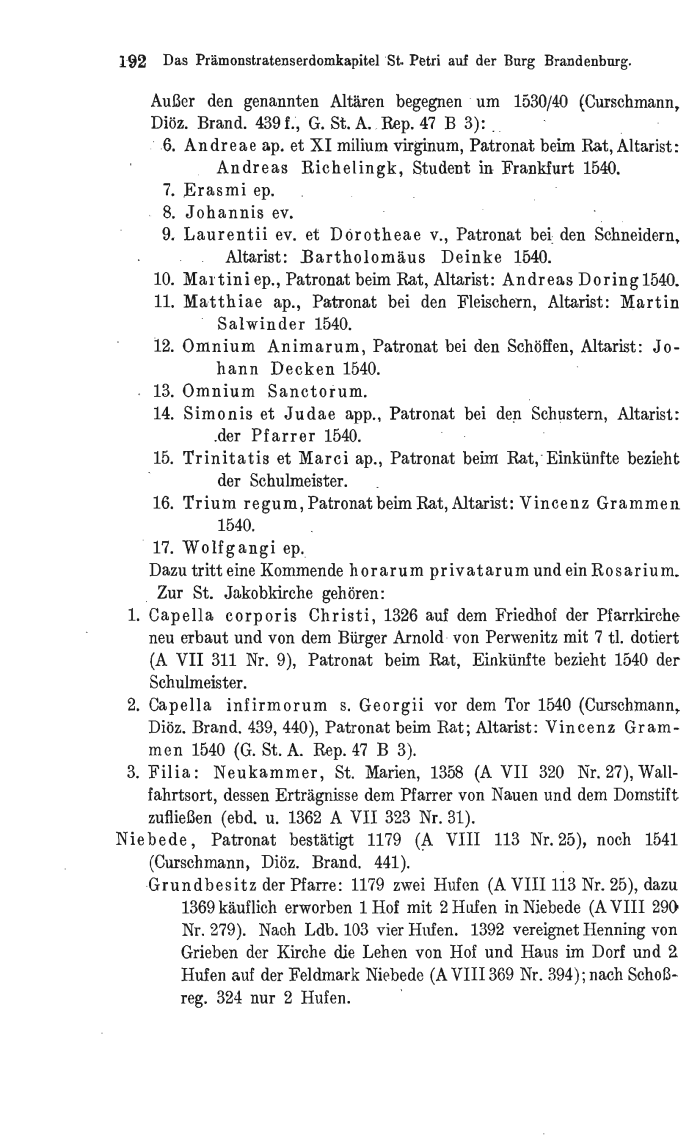 192 Das Prämonstratenserdomkapitel St. Petri auf der Burg Brandenburg.

Außer den genannten Altären begegnen um 1530/40 (Curschmann, Diöz. Brand. 439 f., G. St. A. Rep. 47 B 3):

6. Andreae ap. et XI milium virginum, Patronat beim Rat, Altarist: Andreas Richelingk, Student in Frankfurt 1540.
7. Erasmi ep.
8. Johannis ev.
9. Laurentii ev. et Dorotheae v., Patronat bei den Schneidern, Altarist: Bartholomäus Deinke 1540.
10. Martini ep., Patronat beim Rat, Altarist: Andreas Doring 1540.
11. Matthiae ap., Patronat bei den Fleischern, Altarist: Martin Salwinder 1540.
12. Omnium Animarum, Patronat bei den Schöffen, Altarist: Johann Decken 1540.
13. Omnium Sanctorum.
14. Simonis et Judae app., Patronat bei den Schustern, Altarist: der Pfarrer 1540.
15. Trinitatis et Marci ap., Patronat beim Rat, Einkünfte bezieht der Schulmeister.
16. Trium regum, Patronat beim Rat, Altarist: Vincenz Grammen 1540.
17. Wolfgangi ep.

Dazu tritt eine Kommende horarum privatarum und ein Rosarium.

Zur St. Jakobkirche gehören:

1. Capella corporis Christi, 1326 auf dem Friedhof der Pfarrkirche neu erbaut und von dem Bürger Arnold von Perwenitz mit 7 tl. dotiert (A VII 311 Nr. 9), Patronat beim Rat, Einkünfte bezieht 1540 der Schulmeister.
2. Capella infirmorum s. Georgii vor dem Tor 1540 (Curschmann, Diöz. Brand. 439, 440), Patronat beim Rat; Altarist: Vincenz Grammen 1540 (G. St. A. Rep. 47 B 3).
3. Filia: Neukammer, St. Marien, 1358 (A VII 320 Nr. 27), Wallfahrtsort, dessen Erträgnisse dem Pfarrer von Nauen und dem Domstift zufließen (ebd. u. 1362 A VII 323 Nr. 31).

Niebede, Patronat bestätigt 1179 (A VIII 113 Nr. 25), noch 1541 (Curschmann, Diöz. Brand. 441).

Grundbesitz der Pfarre: 1179 zwei Hufen (A VIII 113 Nr. 25), dazu 1369 käuflich erworben 1 Hof mit 2 Hufen in Niebede (A VIII 290 Nr. 279). Nach Ldb. 103 vier Hufen. 1392 vereignet Henning von Grieben der Kirche die Lehen von Hof und Haus im Dorf und 2 Hufen auf der Feldmark Niebede (A VIII 369 Nr. 394); nach Schoßreg. 324 nur 2 Hufen.